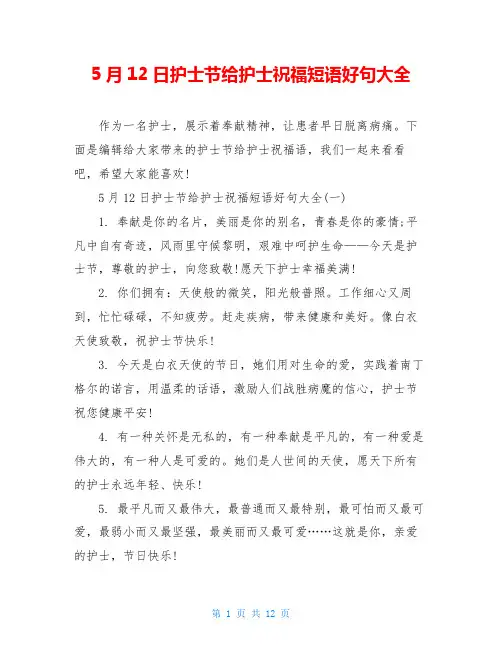 5月12日护士节给护士祝福短语好句大全

作为一名护士，展示着奉献精神，让患者早日脱离病痛。下面是编辑给大家带来的护士节给护士祝福语，我们一起来看看吧，希望大家能喜欢！

5月12日护士节给护士祝福短语好句大全(一)

1.奉献是你的名片，美丽是你的别名，青春是你的豪情;平凡中自有奇迹，风雨里守候黎明，艰难中呵护生命——今天是护士节，尊敬的护士，向您致敬!愿天下护士幸福美满!

2.你们拥有：天使般的微笑，阳光般普照。工作细心又周到，忙忙碌碌，不知疲劳。赶走疾病，带来健康和美好。像白衣天使致敬，祝护士节快乐!

3.今天是白衣天使的节日，她们用对生命的爱，实践着南丁格尔的诺言，用温柔的话语，激励人们战胜病魔的信心，护士节祝您健康平安!

4.有一种关怀是无私的，有一种奉献是平凡的，有一种爱是伟大的，有一种人是可爱的。她们是人世间的天使，愿天下所有的护士永远年轻、快乐!

5.最平凡而又最伟大，最普通而又最特别，最可怕而又最可爱，最弱小而又最坚强，最美丽而又最可爱……这就是你，亲爱的护士，节日快乐!

第1页 共12页